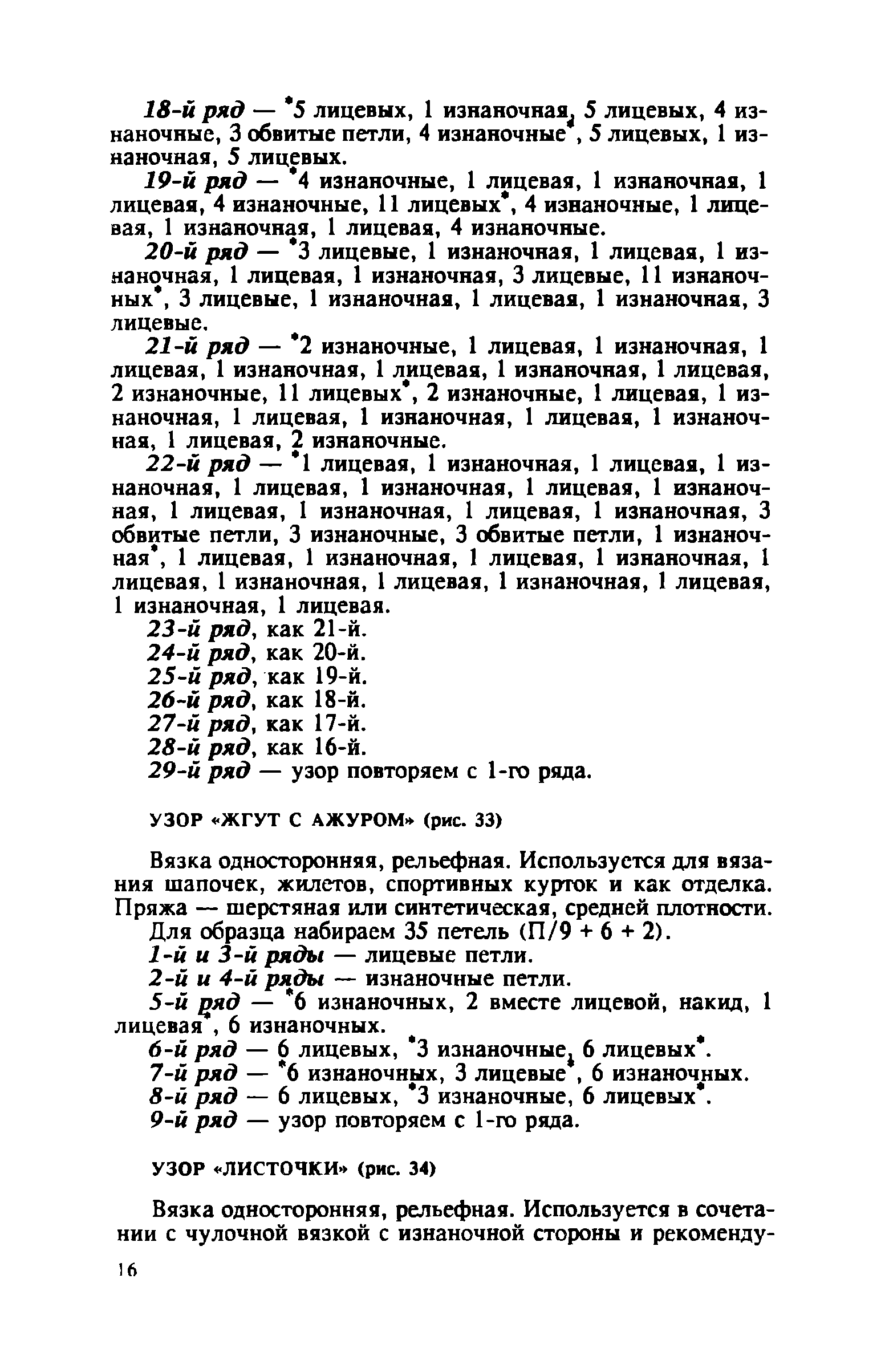 18-й ряд — *5 лицевых, 1 изнаночная, 5 лицевых, 4 изнаночные, 3 обвитые петли, 4 изнаночные*, 5 лицевых, 1 изнаночная, 5 лицевых.

19-й ряд — *4 изнаночные, 1 лицевая, 1 изнаночная, 1 лицевая, 4 изнаночные, 11 лицевых*, 4 изнаночные, 1 лицевая, 1 изнаночная, 1 лицевая, 4 изнаночные.

20-й ряд — *3 лицевые, 1 изнаночная, 1 лицевая, 1 изнаночная, 1 лицевая, 1 изнаночная, 3 лицевые, 11 изнаночных*, 3 лицевые, 1 изнаночная, 1 лицевая, 1 изнаночная, 3 лицевые.

21-й ряд — *2 изнаночные, 1 лицевая, 1 изнаночная, 1 лицевая, 1 изнаночная, 1 лицевая, 1 изнаночная, 1 лицевая, 2 изнаночные, 11 лицевых*, 2 изнаночные, 1 лицевая, 1 изнаночная, 1 лицевая, 1 изнаночная, 1 лицевая, 1 изнаночная, 1 лицевая, 2 изнаночные.

22-й ряд — *1 лицевая, 1 изнаночная, 1 лицевая, 1 изнаночная, 1 лицевая, 1 изнаночная, 1 лицевая, 1 изнаночная, 1 лицевая, 1 изнаночная, 1 лицевая, 1 изнаночная, 3 обвитые петли, 3 изнаночные, 3 обвитые петли, 1 изнаночная*, 1 лицевая, 1 изнаночная, 1 лицевая, 1 изнаночная, 1 лицевая, 1 изнаночная, 1 лицевая, 1 изнаночная, 1 лицевая, 1 изнаночная, 1 лицевая.

23-й ряд, как 21-й.

24-й ряд, как 20-й.

25-й ряд, как 19-й.

26-й ряд, как 18-й.

27-й ряд, как 17-й.

28-й ряд, как 16-й.

29-й ряд — узор повторяем с 1-го ряда.

УЗОР «ЖГУТ С АЖУРОМ» (рис. 33)

Вязка односторонняя, рельефная. Используется для вязания шапочек, жилетов, спортивных курток и как отделка. Пряжа — шерстяная или синтетическая, средней плотности.

Для образца набираем 35 петель (П/9 + 6 + 2).

1-й и 3-й ряды — лицевые петли.

2-й и 4-й ряды — изнаночные петли.

5-й ряд — *6 изнаночных, 2 вместе лицевой, накид, 1 лицевая*, 6 изнаночных.

6-й ряд — 6 лицевых, *3 изнаночные, 6 лицевых*.

7-й ряд — *6 изнаночных, 3 лицевые*, 6 изнаночных.

8-й ряд — 6 лицевых, *3 изнаночные, 6 лицевых*.

9-й ряд — узор повторяем с 1-го ряда.

УЗОР «ЛИСТОЧКИ» (рис. 34)

Вязка односторонняя, рельефная. Используется в сочетании с чулочной вязкой с изнаночной стороны и рекоменду-

16